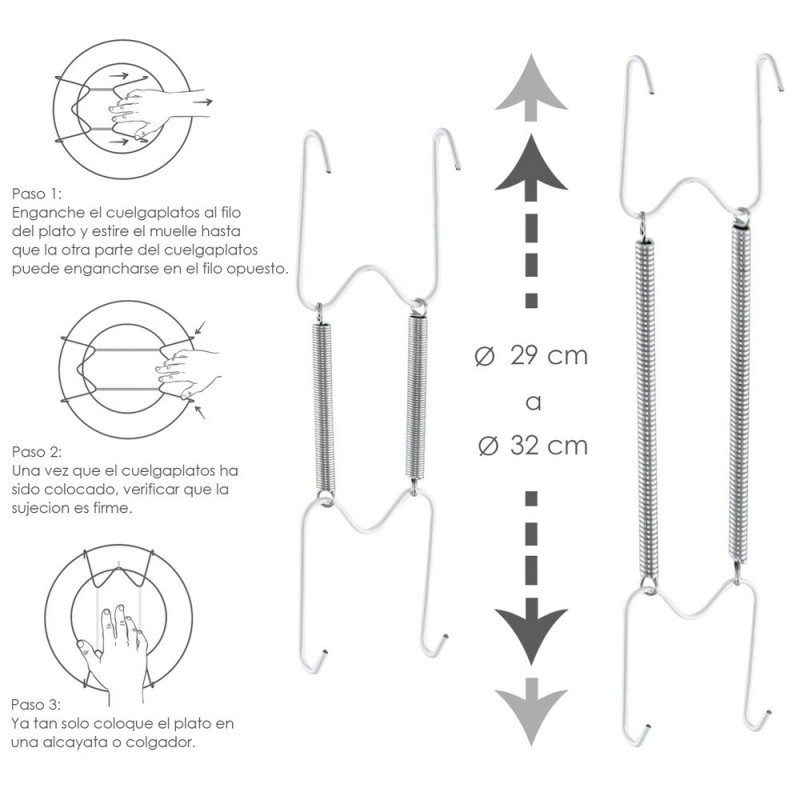 Paso 1:
Enganche el cuelgaplatos al filo del plato y estire el muelle hasta que la otra parte del cuelgaplatos puede engancharse en el filo opuesto.

Paso 2:
Una vez que el cuelgaplatos ha sido colocado, verificar que la sujecion es firme.

Paso 3:
Ya tan solo coloque el plato en una alcayata o colgador.

Ø 29 cm
a
Ø 32 cm